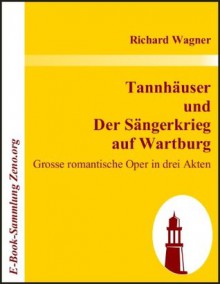 Richard Wagner

Tannhäuser
und
Der Sängerkrieg
auf Wartburg

Grosse romantische Oper in drei Akten

E-Book-Sammlung Zeno.org